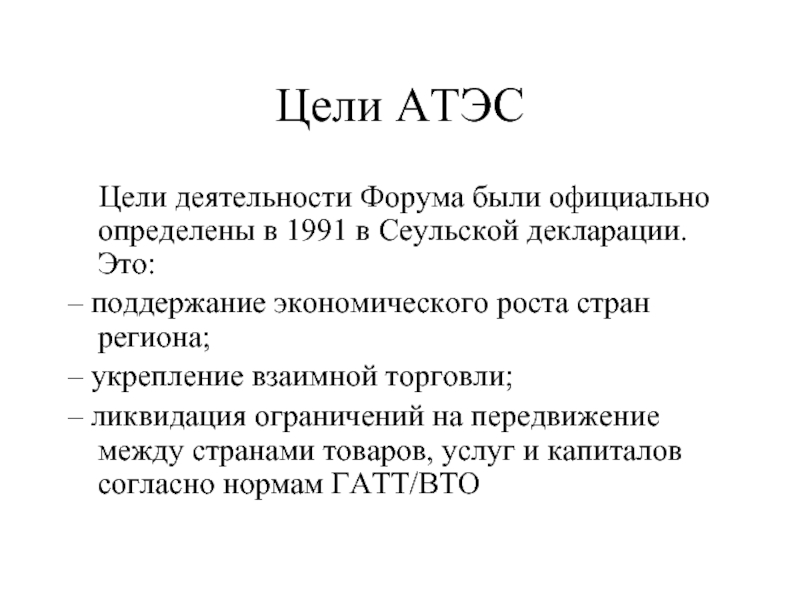 Цели АТЭС

Цели деятельности Форума были официально определены в 1991 в Сеульской декларации. Это:

– поддержание экономического роста стран региона;

– укрепление взаимной торговли;

– ликвидация ограничений на передвижение между странами товаров, услуг и капиталов согласно нормам ГАТТ/ВТО